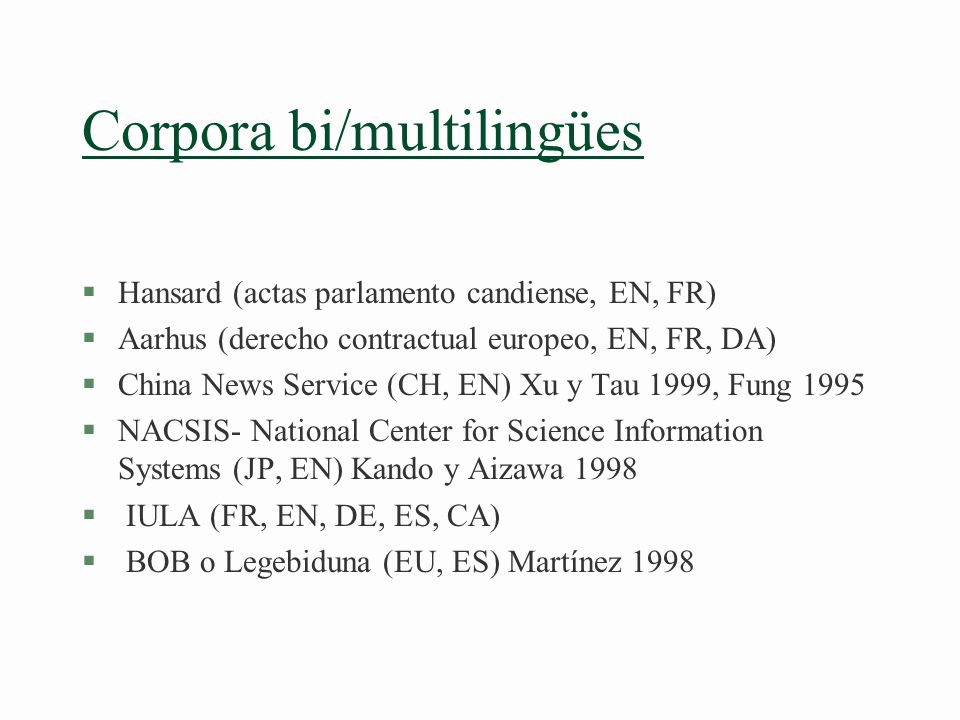 Corpora bi/multilingües

- Hansard (actas parlamento candiense, EN, FR)
- Aarhus (derecho contractual europeo, EN, FR, DA)
- China News Service (CH, EN) Xu y Tau 1999, Fung 1995
- NACSIS- National Center for Science Information Systems (JP, EN) Kando y Aizawa 1998
- IULA (FR, EN, DE, ES, CA)
- BOB o Legebiduna (EU, ES) Martínez 1998